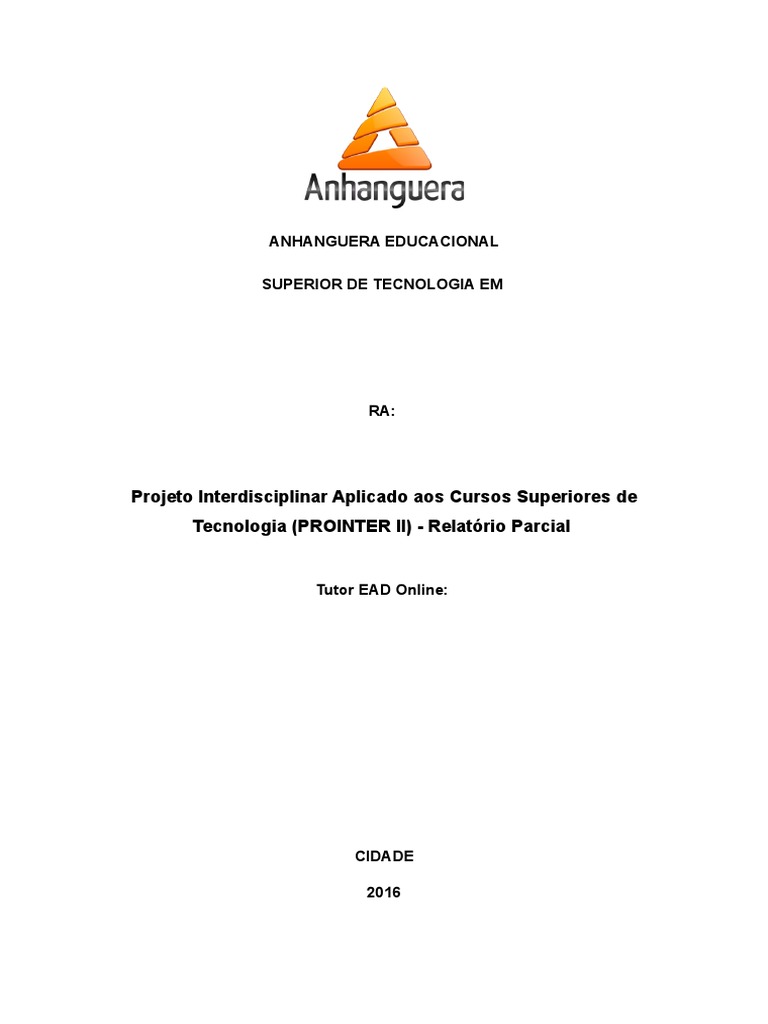 Anhanguera

ANHANGUERA EDUCACIONAL

SUPERIOR DE TECNOLOGIA EM

RA:

Projeto Interdisciplinar Aplicado aos Cursos Superiores de Tecnologia (PROINTER II) - Relatório Parcial

Tutor EAD Online:

CIDADE

2016